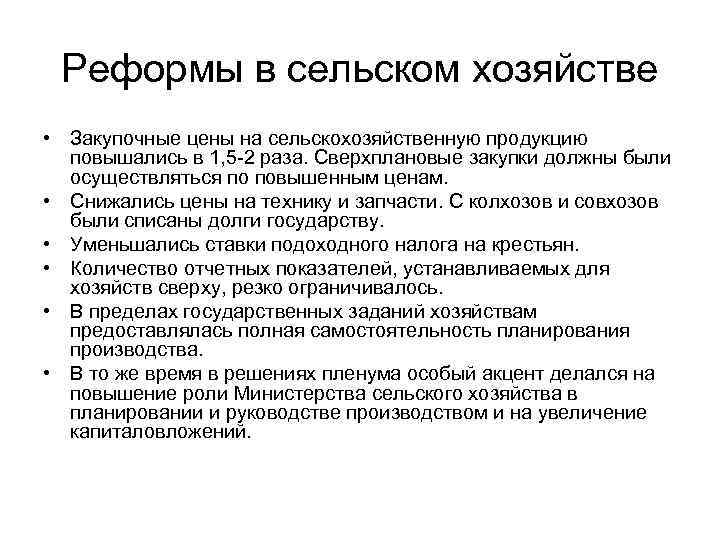 Реформы в сельском хозяйстве

• Закупочные цены на сельскохозяйственную продукцию повышались в 1,5-2 раза. Сверхплановые закупки должны были осуществляться по повышенным ценам.
• Снижались цены на технику и запчасти. С колхозов и совхозов были списаны долги государству.
• Уменьшались ставки подоходного налога на крестьян.
• Количество отчетных показателей, устанавливаемых для хозяйств сверху, резко ограничивалось.
• В пределах государственных заданий хозяйствам предоставлялась полная самостоятельность планирования производства.
• В то же время в решениях пленума особый акцент делался на повышение роли Министерства сельского хозяйства в планировании и руководстве производством и на увеличение капиталовложений.